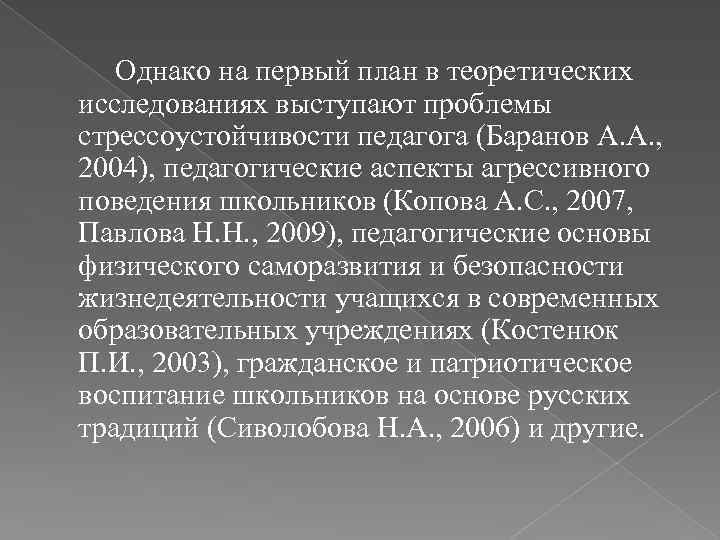 Однако на первый план в теоретических исследованиях выступают проблемы стрессоустойчивости педагога (Баранов А.А., 2004), педагогические аспекты агрессивного поведения школьников (Копова А.С., 2007, Павлова Н.Н., 2009), педагогические основы физического саморазвития и безопасности жизнедеятельности учащихся в современных образовательных учреждениях (Костенюк П.И., 2003), гражданское и патриотическое воспитание школьников на основе русских традиций (Сиволобова Н.А., 2006) и другие.